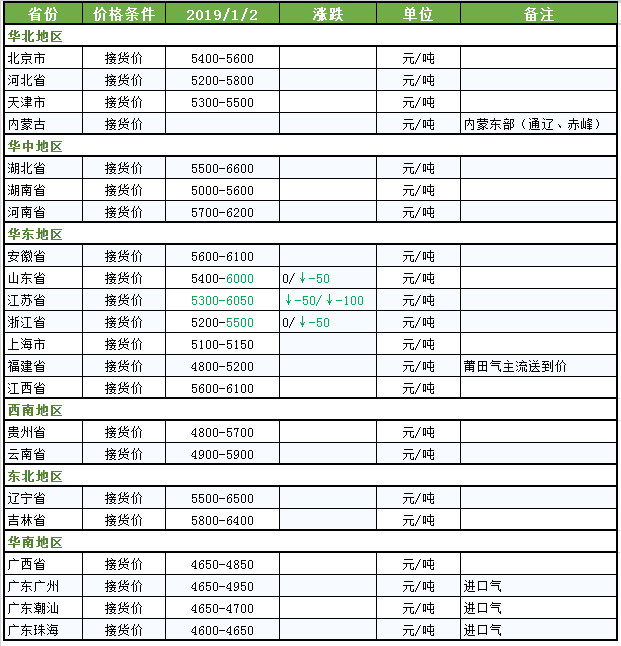 | 省份 | 价格条件 | 2019/1/2 | 涨跌 | 单位 | 备注 |
|---|---|---|---|---|---|
| 华北地区 | | | | | |
| 北京市 | 接货价 | 5400-5600 | | 元/吨 | |
| 河北省 | 接货价 | 5200-5800 | | 元/吨 | |
| 天津市 | 接货价 | 5300-5500 | | 元/吨 | |
| 内蒙古 | 接货价 | | | 元/吨 | 内蒙东部（通辽、赤峰） |
| 华中地区 | | | | | |
| 湖北省 | 接货价 | 5500-6600 | | 元/吨 | |
| 湖南省 | 接货价 | 5000-5600 | | 元/吨 | |
| 河南省 | 接货价 | 5700-6200 | | 元/吨 | |
| 华东地区 | | | | | |
| 安徽省 | 接货价 | 5600-6100 | | 元/吨 | |
| 山东省 | 接货价 | 5400-6000 | 0/↓-50 | 元/吨 | |
| 江苏省 | 接货价 | 5300-6050 | ↓-50/↓-100 | 元/吨 | |
| 浙江省 | 接货价 | 5200-5500 | 0/↓-50 | 元/吨 | |
| 上海市 | 接货价 | 5100-5150 | | 元/吨 | |
| 福建省 | 接货价 | 4800-5200 | | 元/吨 | 莆田气主流送到价 |
| 江西省 | 接货价 | 5600-6100 | | 元/吨 | |
| 西南地区 | | | | | |
| 贵州省 | 接货价 | 4800-5700 | | 元/吨 | |
| 云南省 | 接货价 | 4900-5900 | | 元/吨 | |
| 东北地区 | | | | | |
| 辽宁省 | 接货价 | 5500-6500 | | 元/吨 | |
| 吉林省 | 接货价 | 5800-6400 | | 元/吨 | |
| 华南地区 | | | | | |
| 广西省 | 接货价 | 4650-4850 | | 元/吨 | |
| 广东广州 | 接货价 | 4650-4950 | | 元/吨 | 进口气 |
| 广东潮汕 | 接货价 | 4650-4700 | | 元/吨 | 进口气 |
| 广东珠海 | 接货价 | 4600-4650 | | 元/吨 | 进口气 |